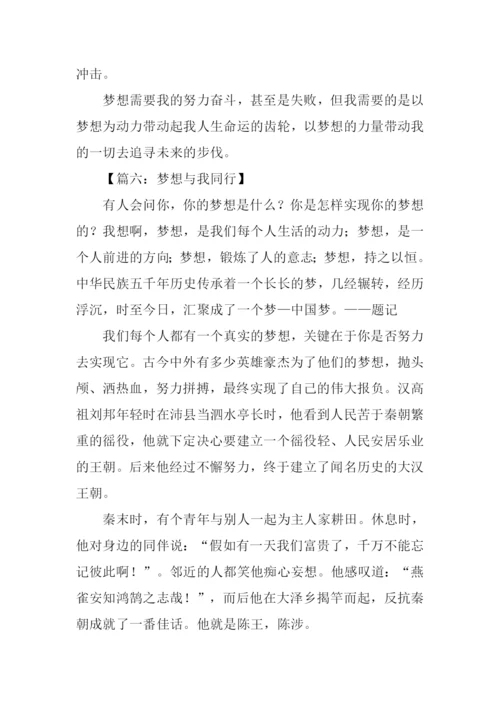 冲击。

梦想需要我的努力奋斗，甚至是失败，但我需要的是以梦想为动力带动起我人生命运的齿轮，以梦想的力量带动我的一切去追寻未来的步伐。

【篇六：梦想与我同行】

有人会问你，你的梦想是什么？你是怎样实现你的梦想的？我想啊，梦想，是我们每个人生活的动力；梦想，是一个人前进的方向；梦想，锻炼了人的意志；梦想，持之以恒。中华民族五千年历史传承着一个长长的梦，几经辗转，经历浮沉，时至今日，汇聚成了一个梦—中国梦。——题记

我们每个人都有一个真实的梦想，关键在于你是否努力去实现它。古今中外有多少英雄豪杰为了他们的梦想，抛头颅、洒热血，努力拼搏，最终实现了自己的伟大报负。汉高祖刘邦年轻时在沛县当泗水亭长时，他看到人民苦于秦朝繁重的徭役，他就下定决心要建立一个徭役轻、人民安居乐业的王朝。后来他经过不懈努力，终于建立了闻名历史的大汉王朝。

秦末时，有个青年与别人一起为主人家耕田。休息时，他对身边的同伴说：“假如有一天我们富贵了，千万不能忘记彼此啊！”。邻近的人都笑他痴心妄想。他感叹道：“燕雀安知鸿鹄之志哉！”，而后他在大泽乡揭竿而起，反抗秦朝成就了一番佳话。他就是陈王，陈涉。